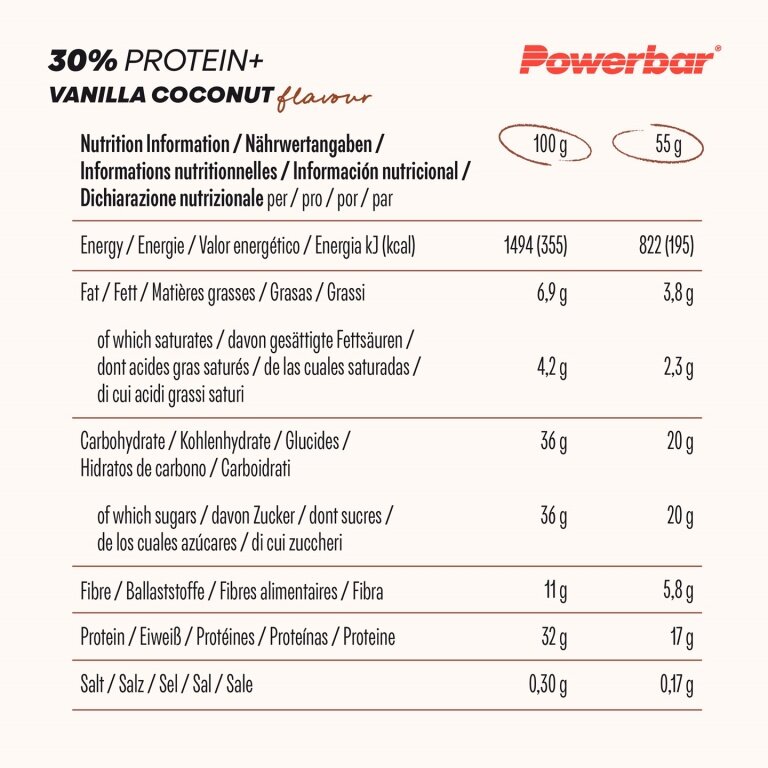 30% PROTEIN+
VANILLA COCONUT flavour

Powerbar®

| Nutrition Information / Nährwertangaben / Informations nutritionnelles / Información nutricional / Dichiarazione nutrizionale per / pro / por / par | 100 g | 55 g |
|---|---|---|
| Energy / Energie / Valor energético / Energia kJ (kcal) | 1494 (355) | 822 (195) |
| Fat / Fett / Matières grasses / Grasas / Grassi | 6,9 g | 3,8 g |
| of which saturates / davon gesättigte Fettsäuren / dont acides gras saturés / de las cuales saturadas / di cui acidi grassi saturi | 4,2 g | 2,3 g |
| Carbohydrate / Kohlenhydrate / Glucides / Hidratos de carbono / Carboidrati | 36 g | 20 g |
| of which sugars / davon Zucker / dont sucres / de los cuales azúcares / di cui zuccheri | 36 g | 20 g |
| Fibre / Ballaststoffe / Fibres alimentaires / Fibra | 11 g | 5,8 g |
| Protein / Eiweiß / Protéines / Proteínas / Proteine | 32 g | 17 g |
| Salt / Salz / Sel / Sal / Sale | 0,30 g | 0,17 g |